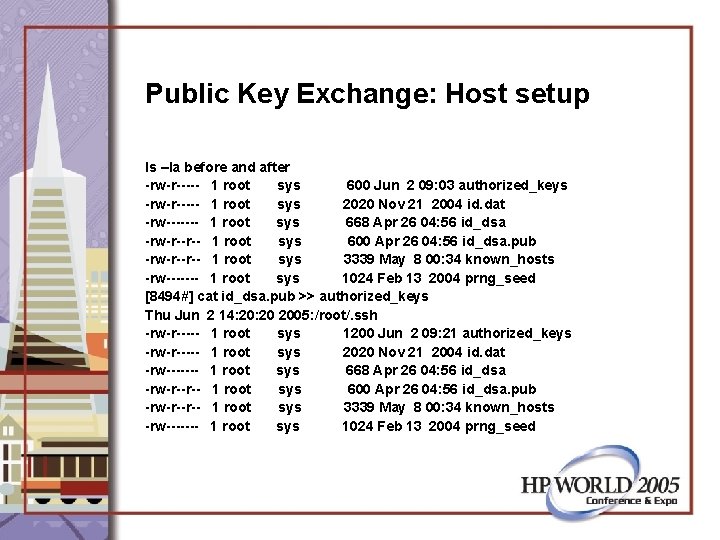 Public Key Exchange: Host setup

ls –la before and after
-rw-r----- 1 root sys 600 Jun 2 09:03 authorized_keys
-rw-r----- 1 root sys 2020 Nov 21 2004 id.dat
-rw------- 1 root sys 668 Apr 26 04:56 id_dsa
-rw-r--r-- 1 root sys 600 Apr 26 04:56 id_dsa.pub
-rw-r--r-- 1 root sys 3339 May 8 00:34 known_hosts
-rw------- 1 root sys 1024 Feb 13 2004 prng_seed
[8494#] cat id_dsa.pub >> authorized_keys
Thu Jun 2 14:20:20 2005:/root/.ssh
-rw-r----- 1 root sys 1200 Jun 2 09:21 authorized_keys
-rw-r----- 1 root sys 2020 Nov 21 2004 id.dat
-rw------- 1 root sys 668 Apr 26 04:56 id_dsa
-rw-r--r-- 1 root sys 600 Apr 26 04:56 id_dsa.pub
-rw-r--r-- 1 root sys 3339 May 8 00:34 known_hosts
-rw------- 1 root sys 1024 Feb 13 2004 prng_seed

HP WORLD 2005
Conference & Expo